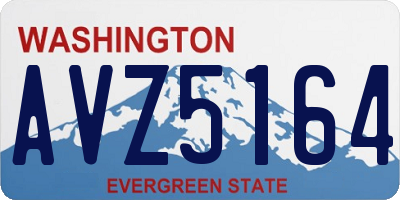 WASHINGTON
AVZ5164
EVERGREEN STATE